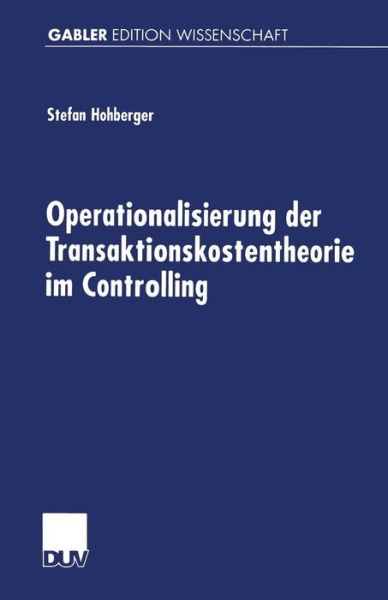 GABLER EDITION WISSENSCHAFT

Stefan Hohberger

Operationalisierung der Transaktionskostentheorie im Controlling

DUV